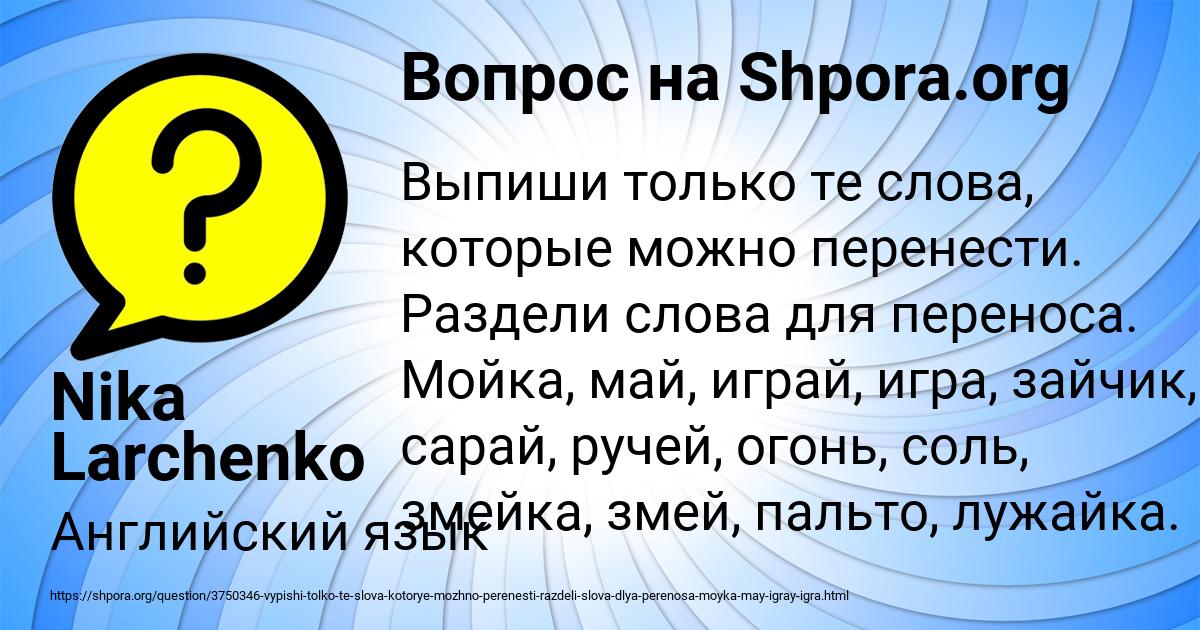 Вопрос на Shpora.org

Выпиши только те слова, которые можно перенести. Раздели слова для переноса. Мойка, май, играй, игра, зайчик, сарай, ручей, огонь, соль, змейка, змей, пальто, лужайка.

Nika Larchenko

Английский язык

https://shpora.org/question/3750346-vypishi-tolko-te-slova-kotorye-mozhno-perenesti-razdeli-slova-dlya-perenosa-moyka-may-igray-igra.html